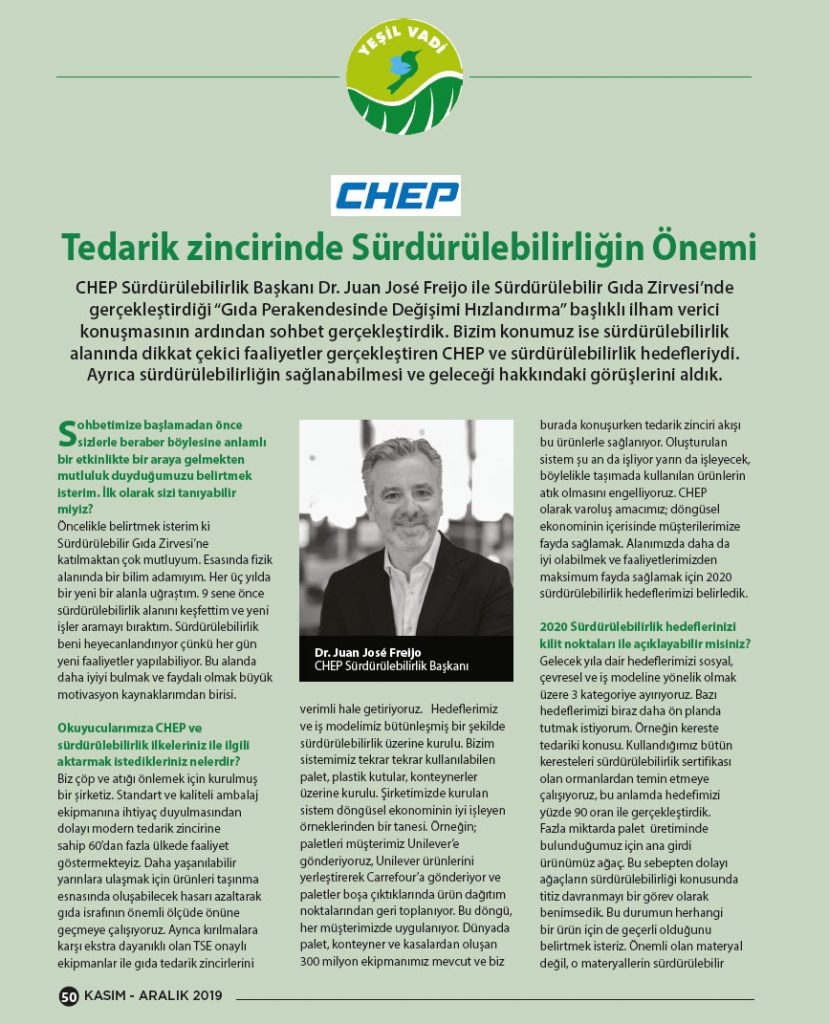 YEŞİL VADİ

CHEP

Tedarik zincirinde Sürdürülebilirliğin Önemi

CHEP Sürdürülebilirlik Başkanı Dr. Juan José Freijo ile Sürdürülebilir Gıda Zirvesi'nde gerçekleştirdiği "Gıda Perakendesinde Değişimi Hızlandırma" başlıklı ilham verici konuşmasının ardından sohbet gerçekleştirdik. Bizim konumuz ise sürdürülebilirlik alanında dikkat çekici faaliyetler gerçekleştiren CHEP ve sürdürülebilirlik hedefleriydi. Ayrıca sürdürülebilirliğin sağlanabilmesi ve geleceği hakkındaki görüşlerini aldık.

Sohbetimize başlamadan önce sizlerle beraber böylesine anlamlı bir etkinlikte bir araya gelmekten mutluluk duyduğumuzu belirtmek isterim. İlk olarak sizi tanıyabilir miyiz?
Öncelikle belirtmek isterim ki Sürdürülebilir Gıda Zirvesi'ne katılmaktan çok mutluyum. Esasında fizik alanında bir bilim adamıyım. Her üç yılda bir yeni bir alanla uğraştım. 9 sene önce sürdürülebilirlik alanını keşfettim ve yeni işler aramayı bıraktım. Sürdürülebilirlik beni heyecanlandırıyor çünkü her gün yeni faaliyetler yapılabiliyor. Bu alanda daha iyiyi bulmak ve faydalı olmak büyük motivasyon kaynaklarımdan birisi.

Okuyucularımıza CHEP ve sürdürülebilirlik ilkeleriniz ile ilgili aktarmak istedikleriniz nelerdir?
Biz çöp ve atığı önlemek için kurulmuş bir şirketiz. Standart ve kaliteli ambalaj ekipmanına ihtiyaç duyulmasından dolayı modern tedarik zincirine sahip 60'dan fazla ülkede faaliyet göstermekteyiz. Daha yaşanılabilir yarınlara ulaşmak için ürünleri taşınma esnasında oluşabilecek hasarı azaltarak gıda israfının önemli ölçüde önüne geçmeye çalışıyoruz. Ayrıca kırılmalara karşı ekstra dayanıklı olan TSE onaylı ekipmanlar ile gıda tedarik zincirlerini

Dr. Juan José Freijo
CHEP Sürdürülebilirlik Başkanı

verimli hale getiriyoruz. Hedeflerimiz ve iş modelimiz bütünleşmiş bir şekilde sürdürülebilirlik üzerine kurulu. Bizim sistemimiz tekrar tekrar kullanılabilen palet, plastik kutular, konteynerler üzerine kurulu. Şirketimizde kurulan sistem döngüsel ekonominin iyi işleyen örneklerinden bir tanesi. Örneğin; paletleri müşterimiz Unilever'e gönderiyoruz, Unilever ürünlerini yerleştirerek Carrefour'a gönderiyor ve paletler boşa çıktıklarında ürün dağıtım noktalarından geri toplanıyor. Bu döngü, her müşterimizde uygulanıyor. Dünyada palet, konteyner ve kasalardan oluşan 300 milyon ekipmanımız mevcut ve biz

burada konuşurken tedarik zinciri akışı bu ürünlerle sağlanıyor. Oluşturulan sistem şu an da işliyor yarın da işleyecek, böylelikle taşımada kullanılan ürünlerin atık olmasını engelliyoruz. CHEP olarak varoluş amacımız; döngüsel ekonominin içerisinde müşterilerimize fayda sağlamak. Alanımızda daha da iyi olabilmek ve faaliyetlerimizden maksimum fayda sağlamak için 2020 sürdürülebilirlik hedeflerimizi belirledik.

2020 Sürdürülebilirlik hedeflerinizi kilit noktaları ile açıklayabilir misiniz?
Gelecek yıla dair hedeflerimizi sosyal, çevresel ve iş modeline yönelik olmak üzere 3 kategoriye ayırıyoruz. Bazı hedeflerimizi biraz daha ön planda tutmak istiyorum. Örneğin kereste tedariki konusu. Kullandığımız bütün keresteleri sürdürülebilirlik sertifikası olan ormanlardan temin etmeye çalışıyoruz, bu anlamda hedefimizi yüzde 90 oran ile gerçekleştirdik. Fazla miktarda palet üretiminde bulunduğumuz için ana girdi ürünümüz ağaç. Bu sebepten dolayı ağaçların sürdürülebilirliği konusunda titiz davranmayı bir görev olarak benimsedik. Bu durumun herhangi bir ürün için de geçerli olduğunu belirtmek isteriz. Önemli olan materyal değil, o materyallerin sürdürülebilir

50 KASIM - ARALIK 2019